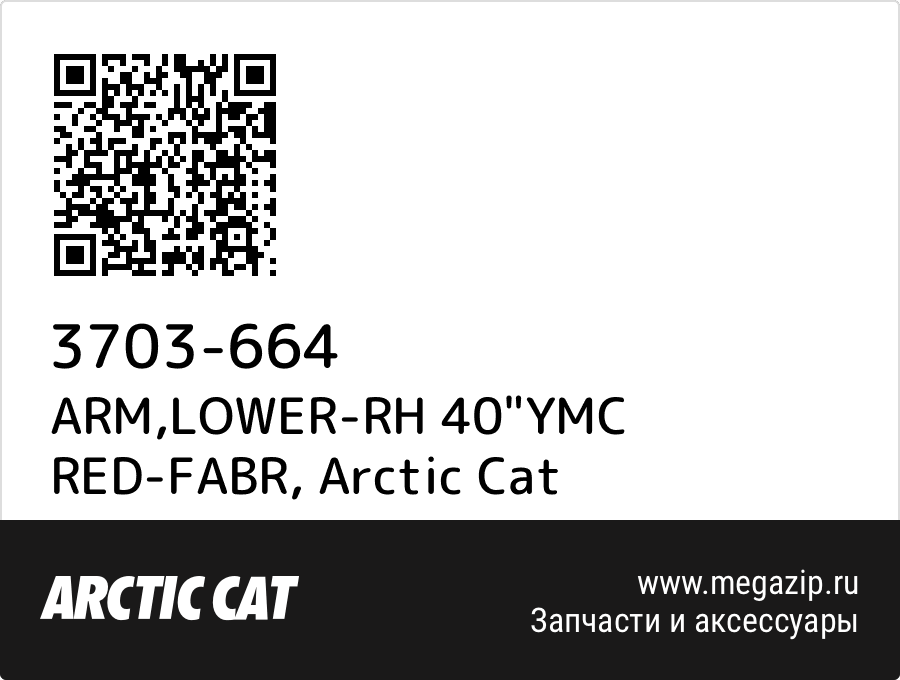 3703-664
ARM,LOWER-RH 40"YMC RED-FABR, Arctic Cat

ARCTIC CAT

www.megazip.ru
Запчасти и аксессуары